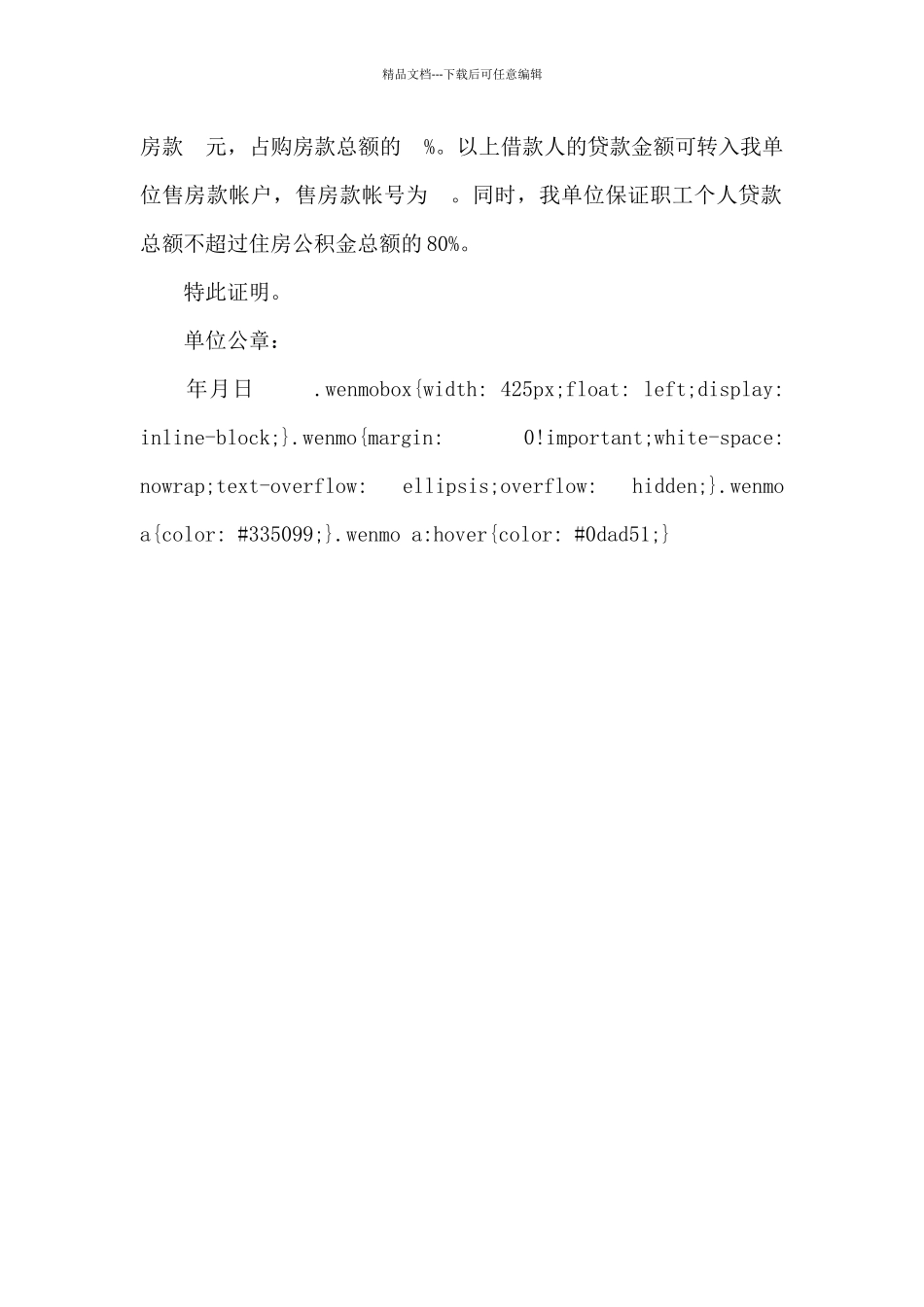 精品文档---下载后可任意编辑

房款 元，占购房款总额的 %。以上借款人的贷款金额可转入我单位售房款帐户，售房款帐号为 。同时，我单位保证职工个人贷款总额不超过住房公积金总额的80%。

特此证明。

单位公章：

年月日 .wenmobox{width: 425px;float: left;display: inline-block;}.wenmo{margin: 0!important;white-space: nowrap;text-overflow: ellipsis;overflow: hidden;}.wenmo a{color: #335099;}.wenmo a:hover{color: #0dad51;}